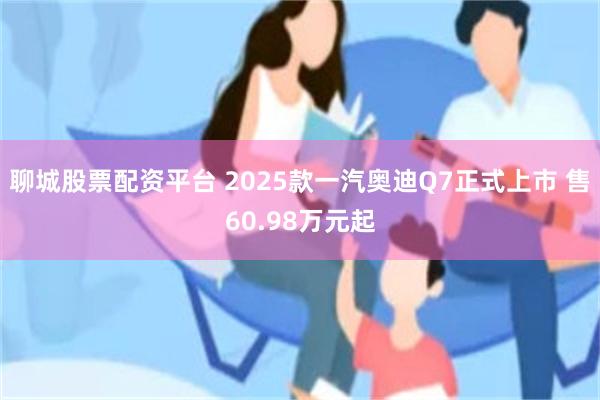 聊城股票配资平台 2025款一汽奥迪Q7正式上市 售60.98万元起